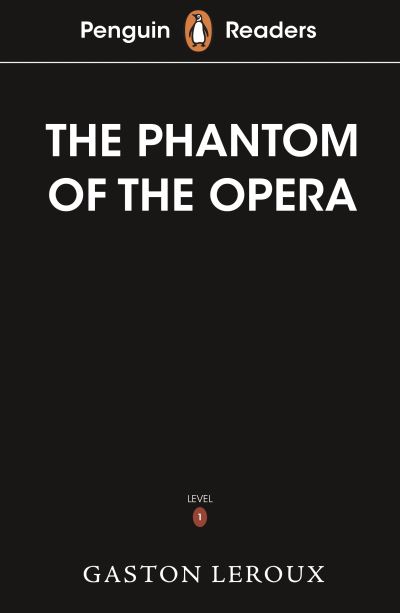 Penguin Readers

THE PHANTOM OF THE OPERA

LEVEL
1

GASTON LEROUX